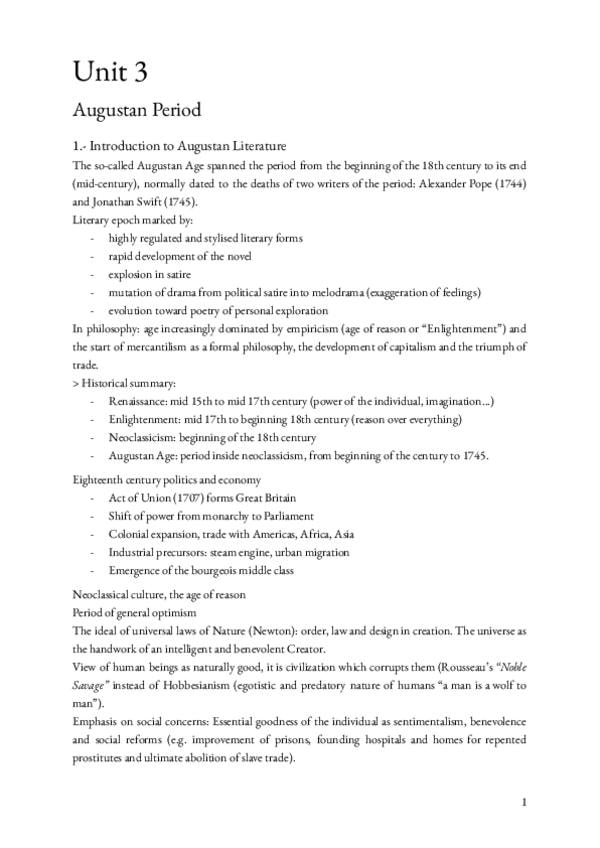 Unit 3

Augustan Period

1.- Introduction to Augustan Literature

The so-called Augustan Age spanned the period from the beginning of the 18th century to its end (mid-century), normally dated to the deaths of two writers of the period: Alexander Pope (1744) and Jonathan Swift (1745).

Literary epoch marked by:

- highly regulated and stylised literary forms
- rapid development of the novel
- explosion in satire
- mutation of drama from political satire into melodrama (exaggeration of feelings)
- evolution toward poetry of personal exploration

In philosophy: age increasingly dominated by empiricism (age of reason or "Enlightenment") and the start of mercantilism as a formal philosophy, the development of capitalism and the triumph of trade.

> Historical summary:

- Renaissance: mid 15th to mid 17th century (power of the individual, imagination...)
- Enlightenment: mid 17th to beginning 18th century (reason over everything)
- Neoclassicism: beginning of the 18th century
- Augustan Age: period inside neoclassicism, from beginning of the century to 1745.

Eighteenth century politics and economy

- Act of Union (1707) forms Great Britain
- Shift of power from monarchy to Parliament
- Colonial expansion, trade with Americas, Africa, Asia
- Industrial precursors: steam engine, urban migration
- Emergence of the bourgeois middle class

Neoclassical culture, the age of reason

Period of general optimism

The ideal of universal laws of Nature (Newton): order, law and design in creation. The universe as the handwork of an intelligent and benevolent Creator.

View of human beings as naturally good, it is civilization which corrupts them (Rousseau's "Noble Savage" instead of Hobbesianism (egotistic and predatory nature of humans "a man is a wolf to man").

Emphasis on social concerns: Essential goodness of the individual as sentimentalism, benevolence and social reforms (e.g. improvement of prisons, founding hospitals and homes for repented prostitutes and ultimate abolition of slave trade).

1